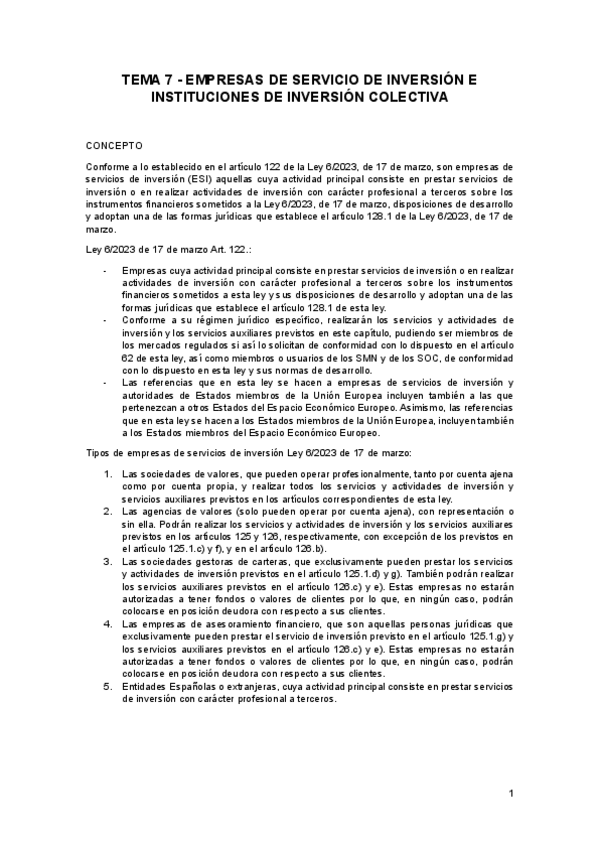 TEMA 7 - EMPRESAS DE SERVICIO DE INVERSIÓN E INSTITUCIONES DE INVERSIÓN COLECTIVA

CONCEPTO

Conforme a lo establecido en el artículo 122 de la Ley 6/2023, de 17 de marzo, son empresas de servicios de inversión (ESI) aquellas cuya actividad principal consiste en prestar servicios de inversión o en realizar actividades de inversión con carácter profesional a terceros sobre los instrumentos financieros sometidos a la Ley 6/2023, de 17 de marzo, disposiciones de desarrollo y adoptan una de las formas jurídicas que establece el artículo 128.1 de la Ley 6/2023, de 17 de marzo.

Ley 6/2023 de 17 de marzo Art. 122.:

- Empresas cuya actividad principal consiste en prestar servicios de inversión o en realizar actividades de inversión con carácter profesional a terceros sobre los instrumentos financieros sometidos a esta ley y sus disposiciones de desarrollo y adoptan una de las formas jurídicas que establece el artículo 128.1 de esta ley.
- Conforme a su régimen jurídico específico, realizarán los servicios y actividades de inversión y los servicios auxiliares previstos en este capítulo, pudiendo ser miembros de los mercados regulados si así lo solicitan de conformidad con lo dispuesto en el artículo 62 de esta ley, así como miembros o usuarios de los SMN y de los SOC, de conformidad con lo dispuesto en esta ley y sus normas de desarrollo.
- Las referencias que en esta ley se hacen a empresas de servicios de inversión y autoridades de Estados miembros de la Unión Europea incluyen también a las que pertenezcan a otros Estados del Espacio Económico Europeo. Asimismo, las referencias que en esta ley se hacen a los Estados miembros de la Unión Europea, incluyen también a los Estados miembros del Espacio Económico Europeo.

Tipos de empresas de servicios de inversión Ley 6/2023 de 17 de marzo:

1. Las sociedades de valores, que pueden operar profesionalmente, tanto por cuenta ajena como por cuenta propia, y realizar todos los servicios y actividades de inversión y servicios auxiliares previstos en los artículos correspondientes de esta ley.
2. Las agencias de valores (solo pueden operar por cuenta ajena), con representación o sin ella. Podrán realizar los servicios y actividades de inversión y los servicios auxiliares previstos en los artículos 125 y 126, respectivamente, con excepción de los previstos en el artículo 125.1.c) y f), y en el artículo 126.b).
3. Las sociedades gestoras de carteras, que exclusivamente pueden prestar los servicios y actividades de inversión previstos en el artículo 125.1.d) y g). También podrán realizar los servicios auxiliares previstos en el artículo 126.c) y e). Estas empresas no estarán autorizadas a tener fondos o valores de clientes por lo que, en ningún caso, podrán colocarse en posición deudora con respecto a sus clientes.
4. Las empresas de asesoramiento financiero, que son aquellas personas jurídicas que exclusivamente pueden prestar el servicio de inversión previsto en el artículo 125.1.g) y los servicios auxiliares previstos en el artículo 126.c) y e). Estas empresas no estarán autorizadas a tener fondos o valores de clientes por lo que, en ningún caso, podrán colocarse en posición deudora con respecto a sus clientes.
5. Entidades Españolas o extranjeras, cuya actividad principal consiste en prestar servicios de inversión con carácter profesional a terceros.

1